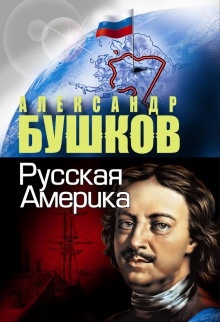 АЛЕКСАНДР
БУШКОВ

Русская
Америка